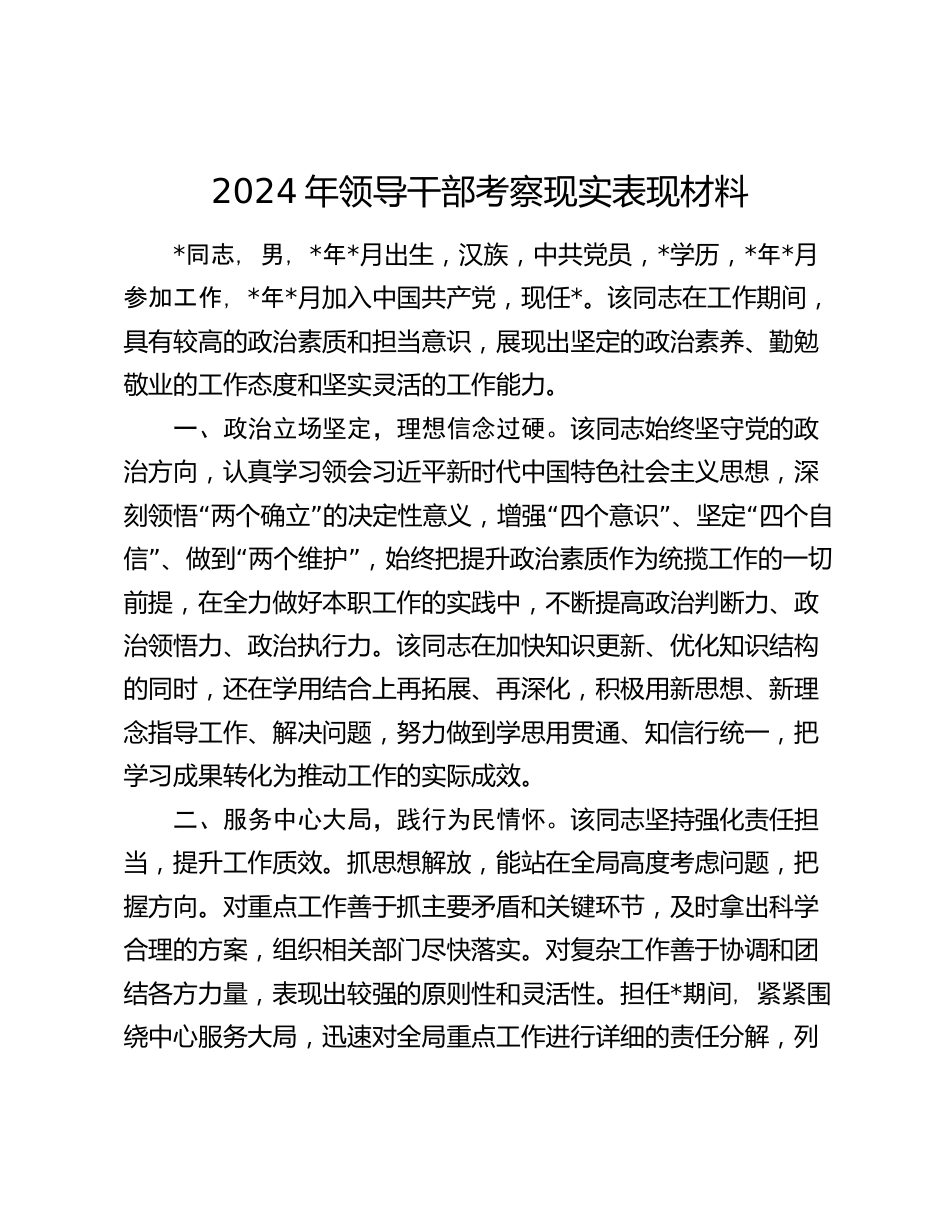 2024年领导干部考察现实表现材料

*同志，男，*年*月出生，汉族，中共党员，*学历，*年*月参加工作，*年*月加入中国共产党，现任*。该同志在工作期间，具有较高的政治素质和担当意识，展现出坚定的政治素养、勤勉敬业的工作态度和坚实灵活的工作能力。

一、政治立场坚定，理想信念过硬。该同志始终坚守党的政治方向，认真学习领会习近平新时代中国特色社会主义思想，深刻领悟“两个确立”的决定性意义，增强“四个意识”、坚定“四个自信”、做到“两个维护”，始终把提升政治素质作为统揽工作的一切前提，在全力做好本职工作的实践中，不断提高政治判断力、政治领悟力、政治执行力。该同志在加快知识更新、优化知识结构的同时，还在学用结合上再拓展、再深化，积极用新思想、新理念指导工作、解决问题，努力做到学思用贯通、知信行统一，把学习成果转化为推动工作的实际成效。

二、服务中心大局，践行为民情怀。该同志坚持强化责任担当，提升工作质效。抓思想解放，能站在全局高度考虑问题，把握方向。对重点工作善于抓主要矛盾和关键环节，及时拿出科学合理的方案，组织相关部门尽快落实。对复杂工作善于协调和团结各方力量，表现出较强的原则性和灵活性。担任*期间，紧紧围绕中心服务大局，迅速对全局重点工作进行详细的责任分解，列